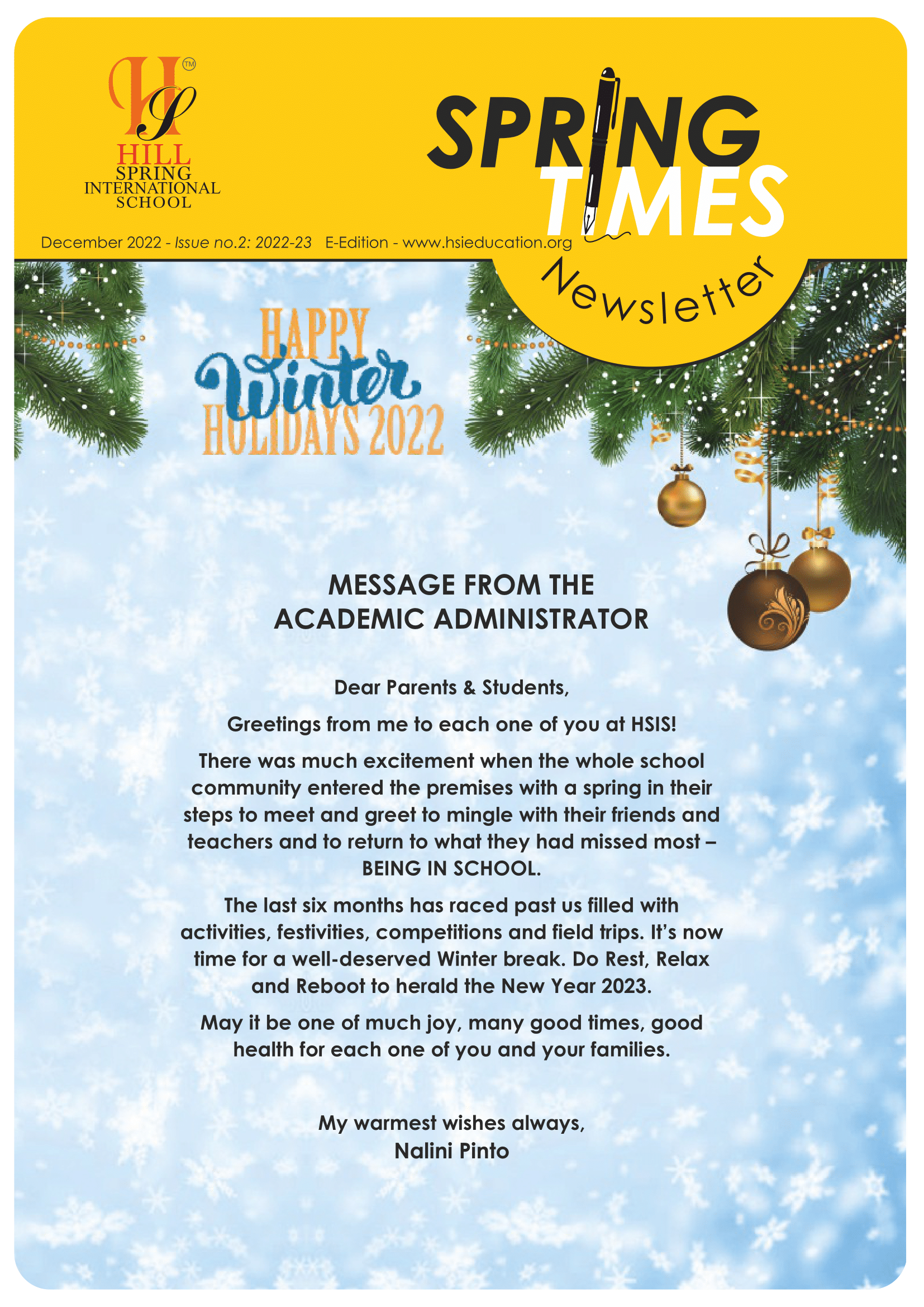 HS TM
HILL
SPRING
INTERNATIONAL
SCHOOL

SPRING TIMES
Newsletter

December 2022 - Issue no.2: 2022-23 E-Edition - www.hsieducation.org

HAPPY Winter HOLIDAYS 2022

MESSAGE FROM THE ACADEMIC ADMINISTRATOR

Dear Parents & Students,

Greetings from me to each one of you at HSIS!

There was much excitement when the whole school community entered the premises with a spring in their steps to meet and greet to mingle with their friends and teachers and to return to what they had missed most – BEING IN SCHOOL.

The last six months has raced past us filled with activities, festivities, competitions and field trips. It's now time for a well-deserved Winter break. Do Rest, Relax and Reboot to herald the New Year 2023.

May it be one of much joy, many good times, good health for each one of you and your families.

My warmest wishes always,
Nalini Pinto